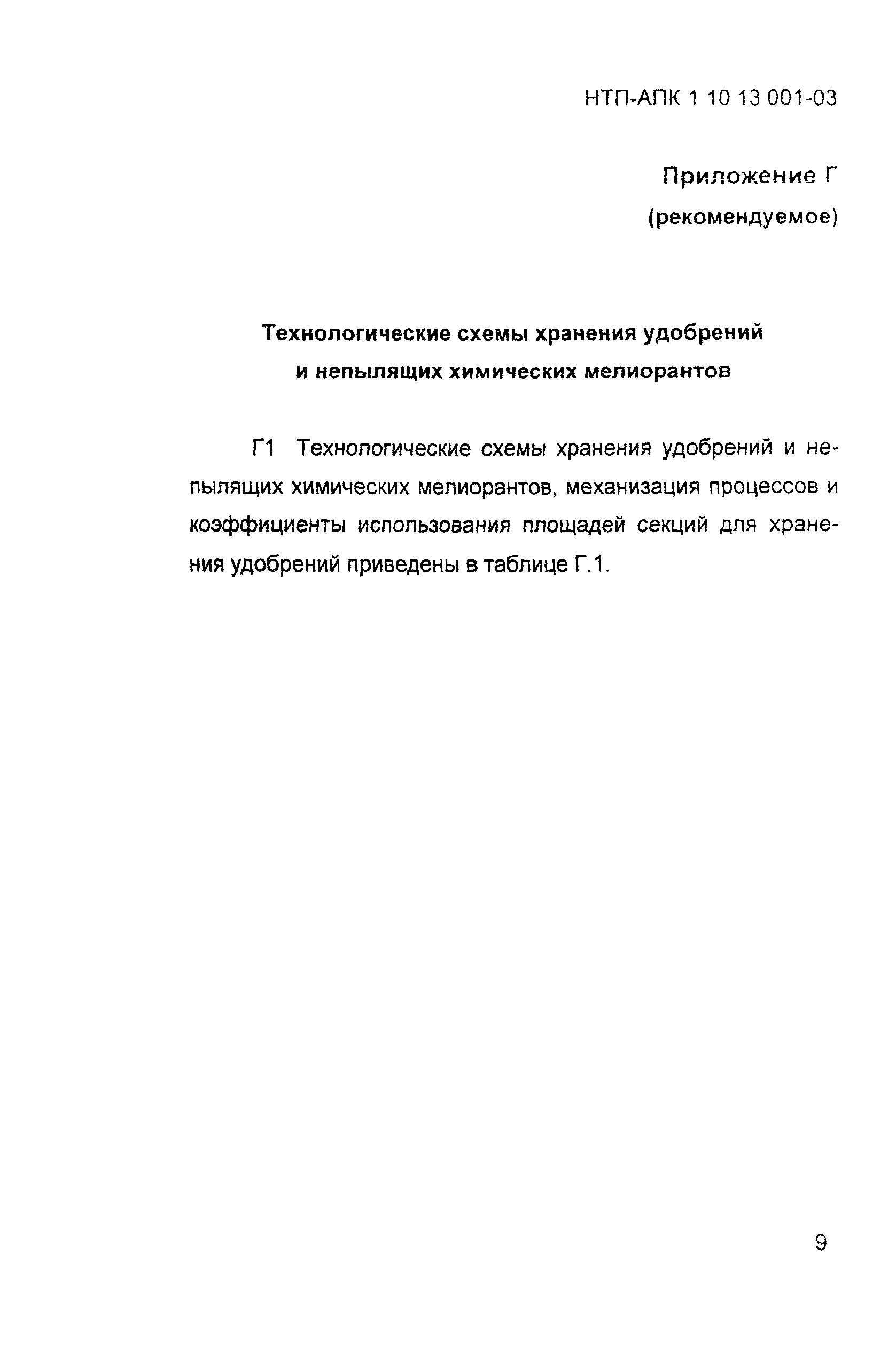 НТП-АПК 1 10 13 001-03

Приложение Г
(рекомендуемое)

Технологические схемы хранения удобрений и непылящих химических мелиорантов

Г1 Технологические схемы хранения удобрений и непылящих химических мелиорантов, механизация процессов и коэффициенты использования площадей секций для хранения удобрений приведены в таблице Г.1.

9